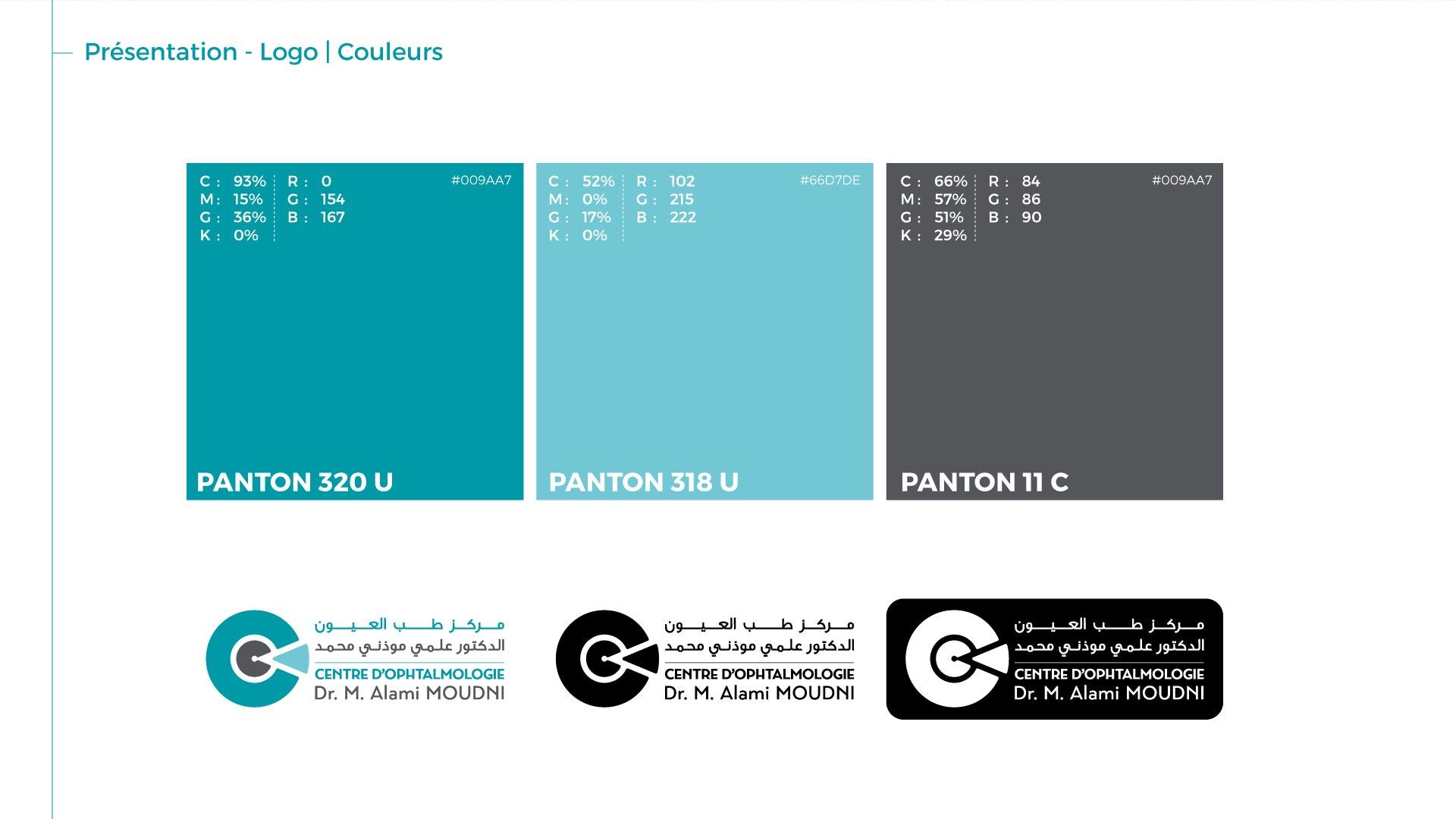 Présentation - Logo | Couleurs

C : 93%
M : 15%
G : 36%
K : 0%
R : 0
G : 154
B : 167
#009AA7

PANTON 320 U

C : 52%
M : 0%
G : 17%
K : 0%
R : 102
G : 215
B : 222
#66D7DE

PANTON 318 U

C : 66%
M : 57%
G : 51%
K : 29%
R : 84
G : 86
B : 90
#009AA7

PANTON 11 C

مركز طب العيون
الدكتور علمي موذني محمد
CENTRE D'OPHTALMOLOGIE
Dr. M. Alami MOUDNI

مركز طب العيون
الدكتور علمي موذني محمد
CENTRE D'OPHTALMOLOGIE
Dr. M. Alami MOUDNI

مركز طب العيون
الدكتور علمي موذني محمد
CENTRE D'OPHTALMOLOGIE
Dr. M. Alami MOUDNI